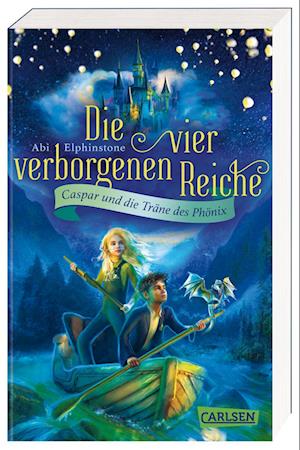 Abi Elphinstone

Die vier verborgenen Reiche

Caspar und die Träne des Phönix

CARLSEN